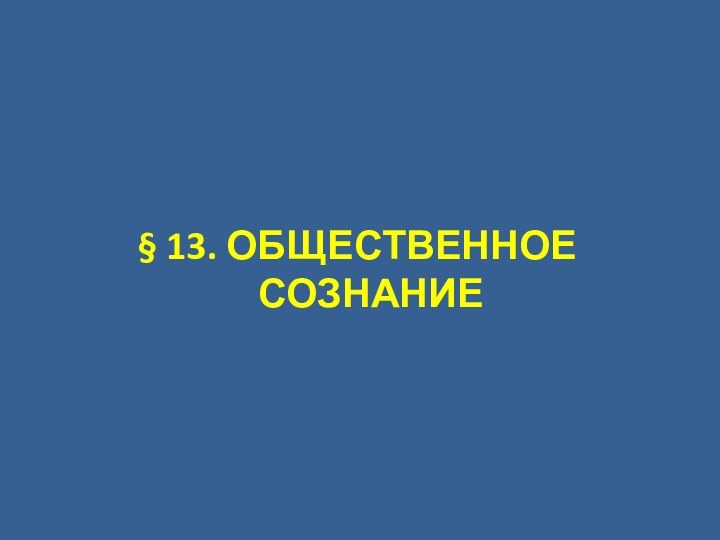 § 13. ОБЩЕСТВЕННОЕ СОЗНАНИЕ